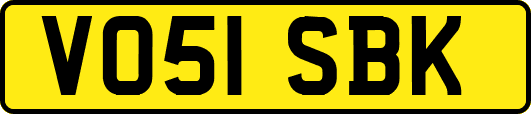 VO51 SBK